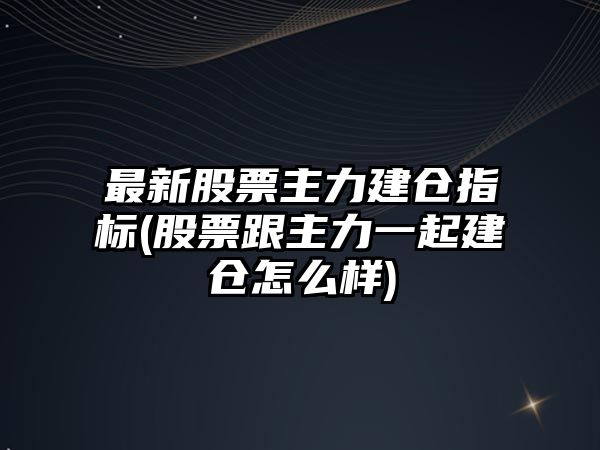 最新股票主力建仓指标(股票跟主力一起建仓怎么样)